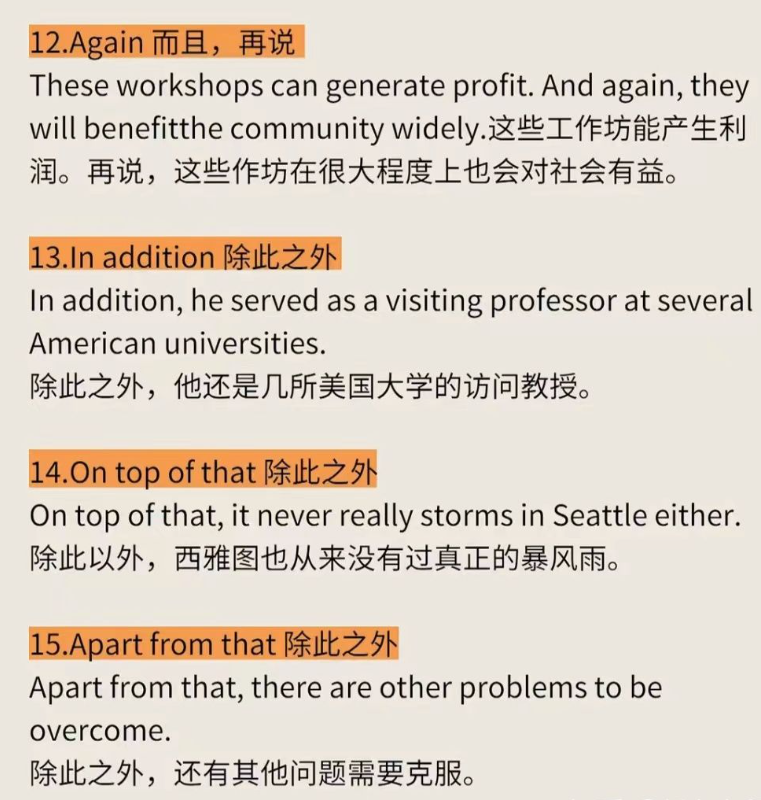 12.Again 而且，再说
These workshops can generate profit. And again, they will benefitthe community widely.这些工作坊能产生利润。再说，这些作坊在很大程度上也会对社会有益。

13.In addition 除此之外
In addition, he served as a visiting professor at several American universities.
除此之外，他还是几所美国大学的访问教授。

14.On top of that 除此之外
On top of that, it never really storms in Seattle either.
除此以外，西雅图也从来没有过真正的暴风雨。

15.Apart from that 除此之外
Apart from that, there are other problems to be overcome.
除此之外，还有其他问题需要克服。